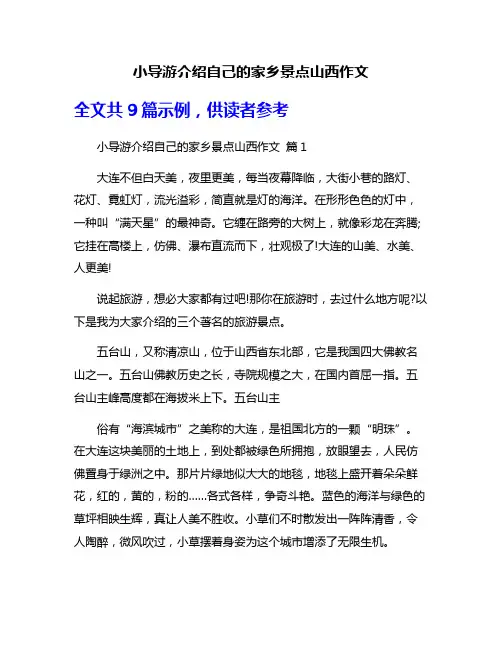 小导游介绍自己的家乡景点山西作文

全文共 9 篇示例，供读者参考

小导游介绍自己的家乡景点山西作文 篇 1

大连不但白天美，夜里更美，每当夜幕降临，大街小巷的路灯、花灯、霓虹灯，流光溢彩，简直就是灯的海洋。在形形色色的灯中，一种叫“满天星”的最神奇。它缠在路旁的大树上，就像彩龙在奔腾;它挂在高楼上，仿佛、瀑布直流而下，壮观极了!大连的山美、水美、人更美!

说起旅游，想必大家都有过吧!那你在旅游时，去过什么地方呢?以下是我为大家介绍的三个著名的旅游景点。

五台山，又称清凉山，位于山西省东北部，它是我国四大佛教名山之一。五台山佛教历史之长，寺院规模之大，在国内首屈一指。五台山主峰高度都在海拔米上下。五台山主

俗有“海滨城市”之美称的大连，是祖国北方的一颗“明珠”。在大连这块美丽的土地上，到处都被绿色所拥抱，放眼望去，人民仿佛置身于绿洲之中。那片片绿地似大大的地毯，地毯上盛开着朵朵鲜花，红的，黄的，粉的……各式各样，争奇斗艳。蓝色的海洋与绿色的草坪相映生辉，真让人美不胜收。小草们不时散发出一阵阵清香，令人陶醉，微风吹过，小草摆着身姿为这个城市增添了无限生机。